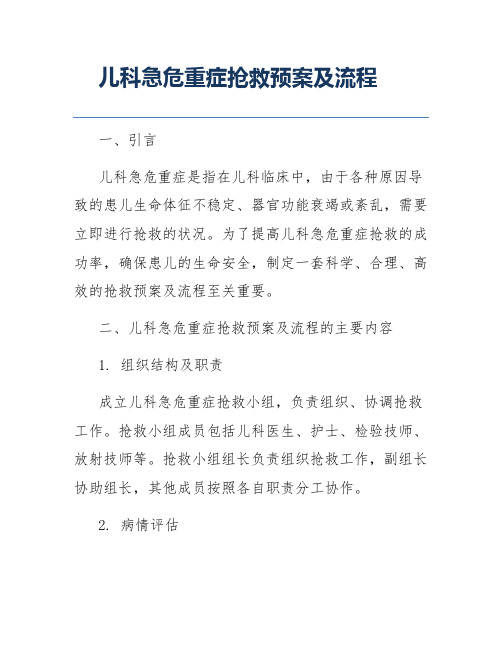 儿科急危重症抢救预案及流程

一、引言

儿科急危重症是指在儿科临床中，由于各种原因导致的患儿生命体征不稳定、器官功能衰竭或紊乱，需要立即进行抢救的状况。为了提高儿科急危重症抢救的成功率，确保患儿的生命安全，制定一套科学、合理、高效的抢救预案及流程至关重要。

二、儿科急危重症抢救预案及流程的主要内容

1. 组织结构及职责

成立儿科急危重症抢救小组，负责组织、协调抢救工作。抢救小组成员包括儿科医生、护士、检验技师、放射技师等。抢救小组组长负责组织抢救工作，副组长协助组长，其他成员按照各自职责分工协作。

2. 病情评估